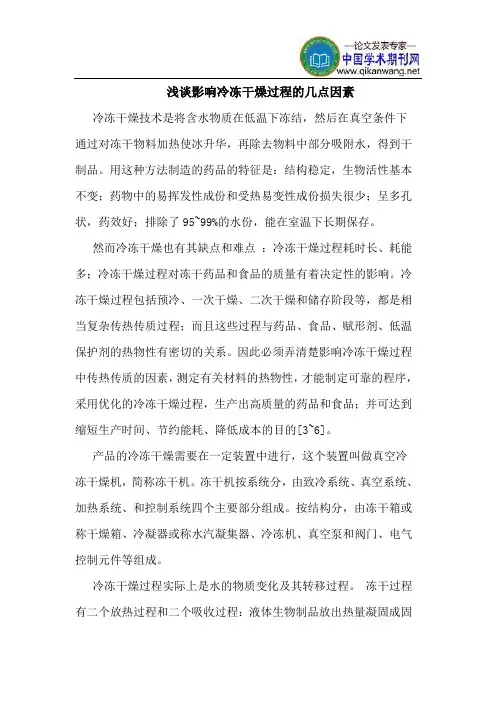 —论文发表专家—
中国学术期刊网
www.qikanwang.net

浅谈影响冷冻干燥过程的几点因素

冷冻干燥技术是将含水物质在低温下冻结，然后在真空条件下通过对冻干物料加热使冰升华，再除去物料中部分吸附水，得到干制品。用这种方法制造的药品的特征是：结构稳定，生物活性基本不变；药物中的易挥发性成份和受热易变性成份损失很少；呈多孔状，药效好；排除了 95~99%的水份，能在室温下长期保存。

然而冷冻干燥也有其缺点和难点 ：冷冻干燥过程耗时长、耗能多；冷冻干燥过程对冻干药品和食品的质量有着决定性的影响。冷冻干燥过程包括预冷、一次干燥、二次干燥和储存阶段等，都是相当复杂传热传质过程；而且这些过程与药品、食品、赋形剂、低温保护剂的热物性有密切的关系。因此必须弄清楚影响冷冻干燥过程中传热传质的因素，测定有关材料的热物性，才能制定可靠的程序，采用优化的冷冻干燥过程，生产出高质量的药品和食品；并可达到缩短生产时间、节约能耗、降低成本的目的[3~6]。

产品的冷冻干燥需要在一定装置中进行，这个装置叫做真空冷冻干燥机，简称冻干机。冻干机按系统分，由致冷系统、真空系统、加热系统、和控制系统四个主要部分组成。按结构分，由冻干箱或称干燥箱、冷凝器或称水汽凝集器、冷冻机、真空泵和阀门、电气控制元件等组成。

冷冻干燥过程实际上是水的物质变化及其转移过程。 冻干过程有二个放热过程和二个吸收过程：液体生物制品放出热量凝固成固